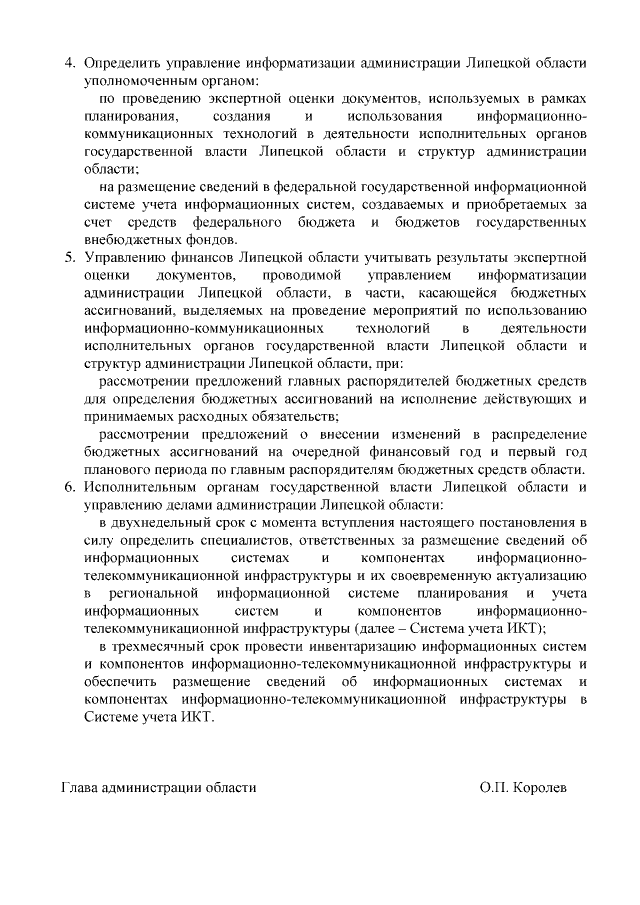 4. Определить управление информатизации администрации Липецкой области уполномоченным органом:

по проведению экспертной оценки документов, используемых в рамках планирования, создания и использования информационно-коммуникационных технологий в деятельности исполнительных органов государственной власти Липецкой области и структур администрации области;

на размещение сведений в федеральной государственной информационной системе учета информационных систем, создаваемых и приобретаемых за счет средств федерального бюджета и бюджетов государственных внебюджетных фондов.

5. Управлению финансов Липецкой области учитывать результаты экспертной оценки документов, проводимой управлением информатизации администрации Липецкой области, в части, касающейся бюджетных ассигнований, выделяемых на проведение мероприятий по использованию информационно-коммуникационных технологий в деятельности исполнительных органов государственной власти Липецкой области и структур администрации Липецкой области, при:

рассмотрении предложений главных распорядителей бюджетных средств для определения бюджетных ассигнований на исполнение действующих и принимаемых расходных обязательств;

рассмотрении предложений о внесении изменений в распределение бюджетных ассигнований на очередной финансовый год и первый год планового периода по главным распорядителям бюджетных средств области.

6. Исполнительным органам государственной власти Липецкой области и управлению делами администрации Липецкой области:

в двухнедельный срок с момента вступления настоящего постановления в силу определить специалистов, ответственных за размещение сведений об информационных системах и компонентах информационно-телекоммуникационной инфраструктуры и их своевременную актуализацию в региональной информационной системе планирования и учета информационных систем и компонентов информационно-телекоммуникационной инфраструктуры (далее – Система учета ИКТ);

в трехмесячный срок провести инвентаризацию информационных систем и компонентов информационно-телекоммуникационной инфраструктуры и обеспечить размещение сведений об информационных системах и компонентах информационно-телекоммуникационной инфраструктуры в Системе учета ИКТ.

Глава администрации области О.П. Королев